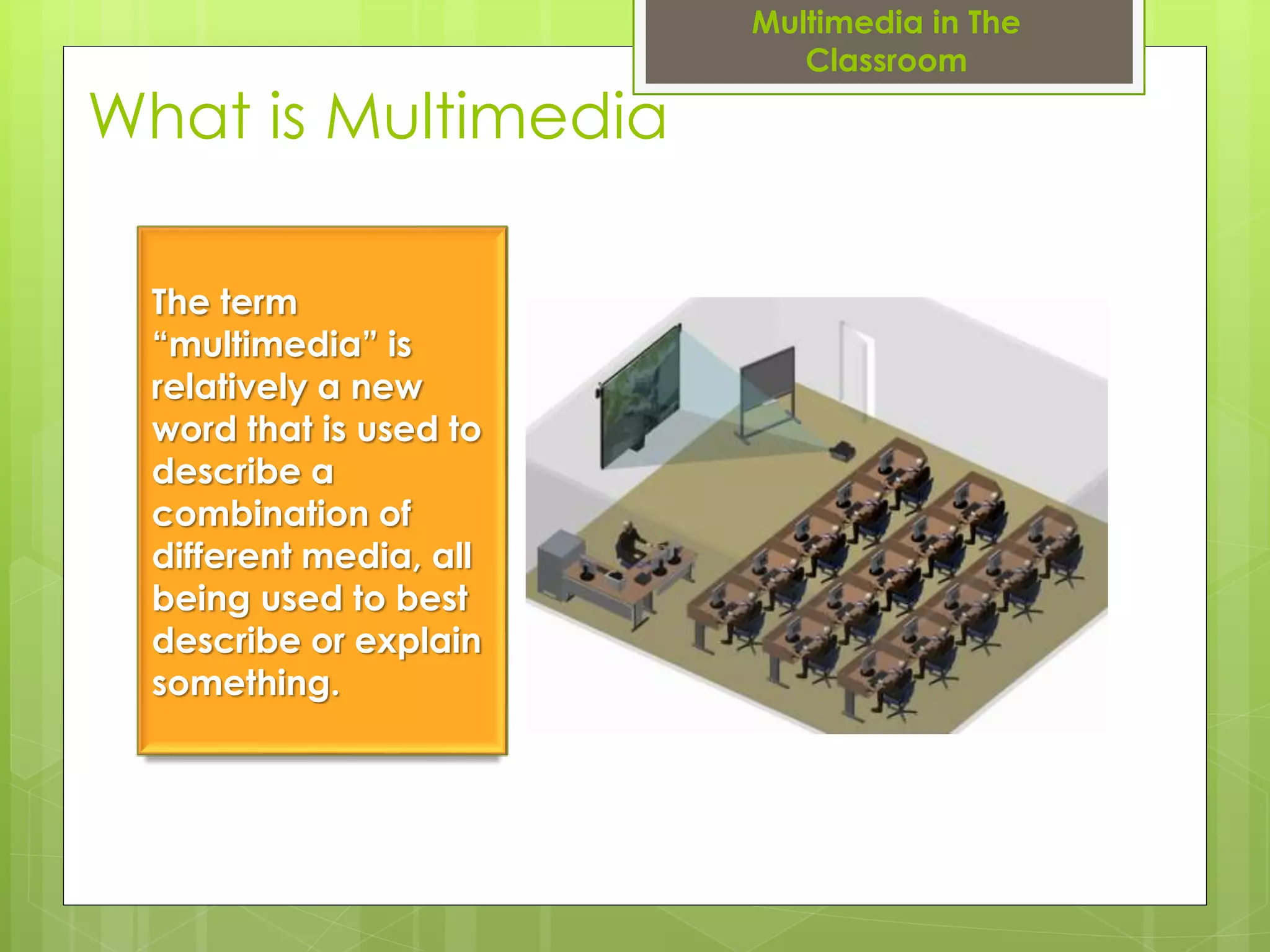 Multimedia in The Classroom

What is Multimedia

The term “multimedia” is relatively a new word that is used to describe a combination of different media, all being used to best describe or explain something.